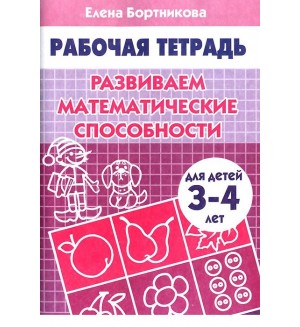 Елена Бортникова

РАБОЧАЯ ТЕТРАДЬ

РАЗВИВАЕМ МАТЕМАТИЧЕСКИЕ СПОСОБНОСТИ

для детей
3-4
лет